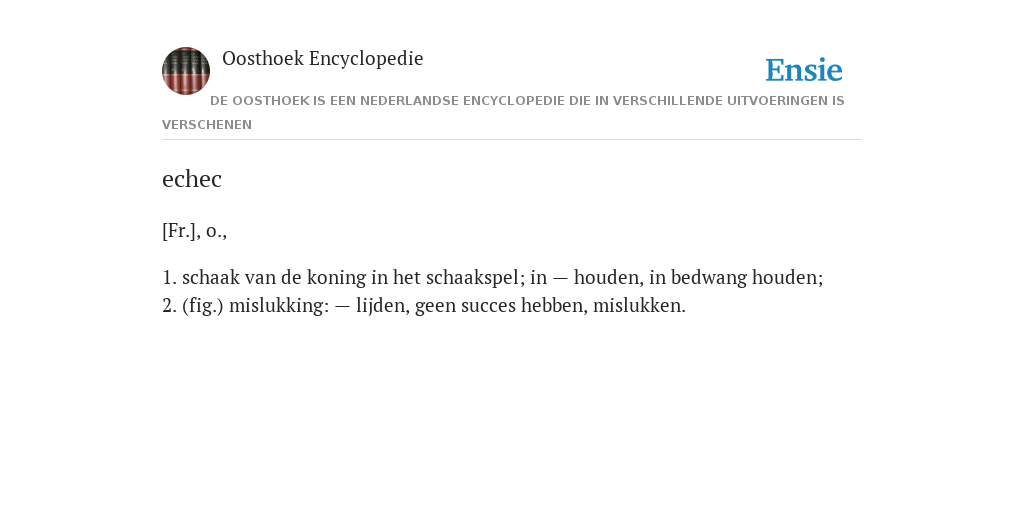 Oosthoek Encyclopedie

Ensie

DE OOSTHOEK IS EEN NEDERLANDSE ENCYCLOPEDIE DIE IN VERSCHILLENDE UITVOERINGEN IS VERSCHENEN

echec

[Fr.], o.,

1. schaak van de koning in het schaakspel; in — houden, in bedwang houden;
2. (fig.) mislukking: — lijden, geen succes hebben, mislukken.